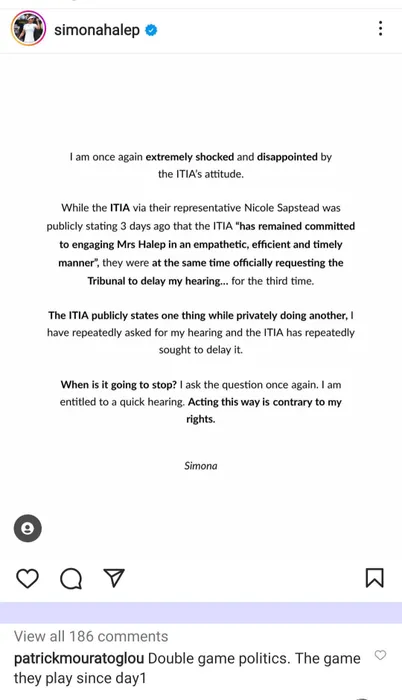 simonahalep

I am once again extremely shocked and disappointed by the ITIA's attitude.

While the ITIA via their representative Nicole Sapstead was publicly stating 3 days ago that the ITIA "has remained committed to engaging Mrs Halep in an empathetic, efficient and timely manner", they were at the same time officially requesting the Tribunal to delay my hearing... for the third time.

The ITIA publicly states one thing while privately doing another, I have repeatedly asked for my hearing and the ITIA has repeatedly sought to delay it.

When is it going to stop? I ask the question once again. I am entitled to a quick hearing. Acting this way is contrary to my rights.

Simona

View all 186 comments

patrickmouratoglou Double game politics. The game they play since day1